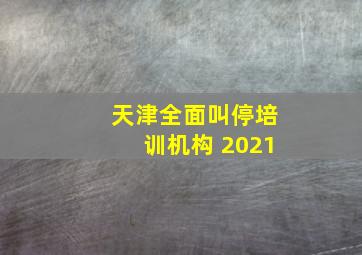 天津全面叫停培训机构 2021